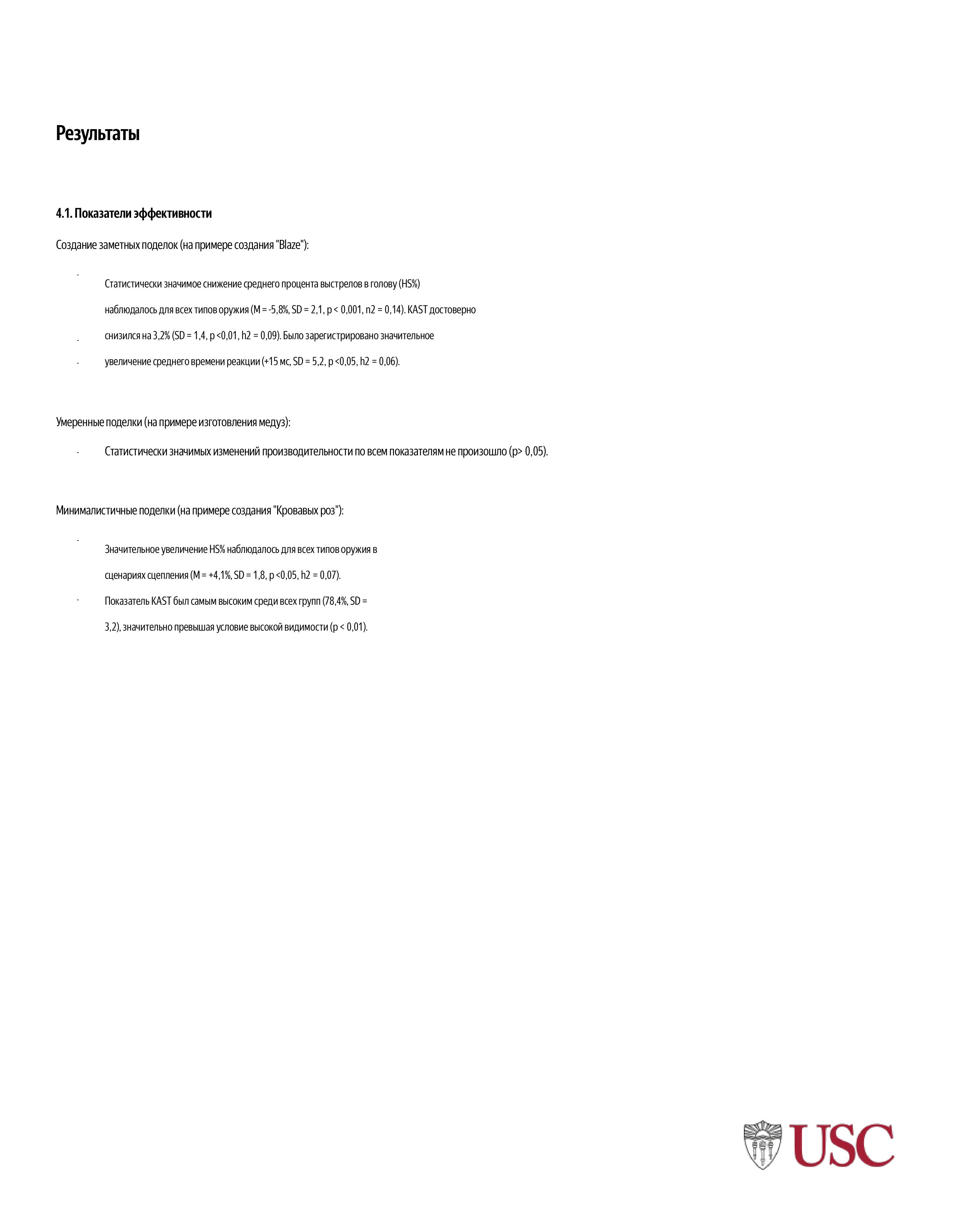 Результаты

4.1. Показатели эффективности

Создание заметных поделок (на примере создания "Blaze"):

- Статистически значимое снижение среднего процента выстрелов в голову (HS%) наблюдалось для всех типов оружия (M = -5,8%, SD = 2,1, p < 0,001, n2 = 0,14). KAST достоверно
- снизился на 3,2% (SD = 1,4, p <0,01, h2 = 0,09). Было зарегистрировано значительное
- увеличение среднего времени реакции (+15 мс, SD = 5,2, p <0,05, h2 = 0,06).

Умеренные поделки (на примере изготовления медуз):

- Статистически значимых изменений производительности по всем показателям не произошло (p> 0,05).

Минималистичные поделки (на примере создания "Кровавых роз"):

- Значительное увеличение HS% наблюдалось для всех типов оружия в сценариях сцепления (M = +4,1%, SD = 1,8, p <0,05, h2 = 0,07).
- Показатель KAST был самым высоким среди всех групп (78,4%, SD = 3,2), значительно превышая условие высокой видимости (p < 0,01).

USC